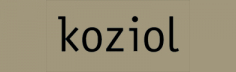 koziol